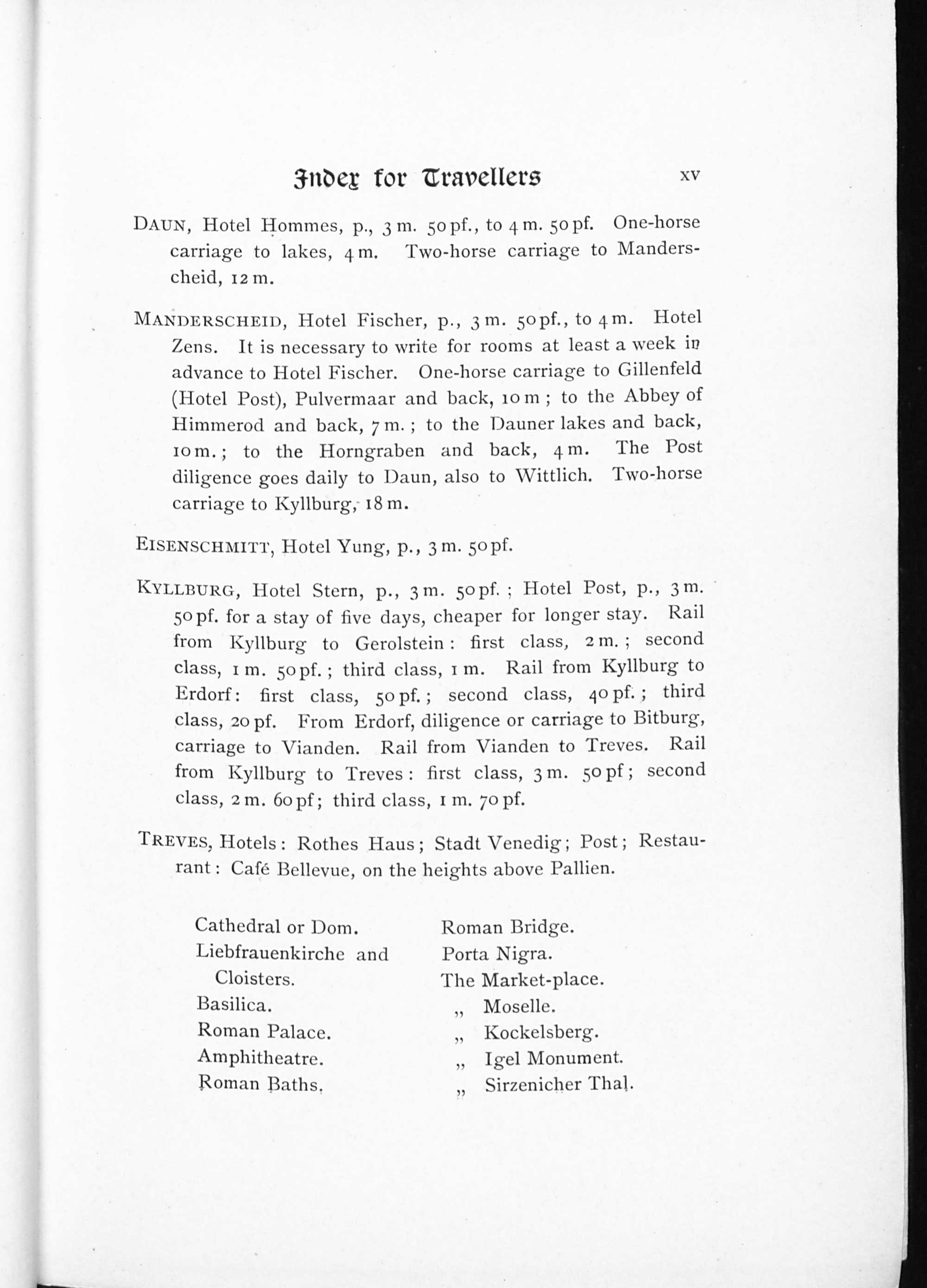 Index for Travellers xv

DAUN, Hotel Hommes, p., 3 m. 50 pf., to 4 m. 50 pf. One-horse carriage to lakes, 4 m. Two-horse carriage to Manderscheid, 12 m.

MANDERSCHEID, Hotel Fischer, p., 3 m. 50 pf., to 4 m. Hotel Zens. It is necessary to write for rooms at least a week in advance to Hotel Fischer. One-horse carriage to Gillenfeld (Hotel Post), Pulvermaar and back, 10 m; to the Abbey of Himmerod and back, 7 m.; to the Dauner lakes and back, 10 m.; to the Horngraben and back, 4 m. The Post diligence goes daily to Daun, also to Wittlich. Two-horse carriage to Kyllburg, 18 m.

EISENSCHMITT, Hotel Yung, p., 3 m. 50 pf.

KYLLBURG, Hotel Stern, p., 3 m. 50 pf.; Hotel Post, p., 3 m. 50 pf. for a stay of five days, cheaper for longer stay. Rail from Kyllburg to Gerolstein: first class, 2 m.; second class, 1 m. 50 pf.; third class, 1 m. Rail from Kyllburg to Erdorf: first class, 50 pf.; second class, 40 pf.; third class, 20 pf. From Erdorf, diligence or carriage to Bitburg, carriage to Vianden. Rail from Vianden to Treves. Rail from Kyllburg to Treves: first class, 3 m. 50 pf; second class, 2 m. 60 pf; third class, 1 m. 70 pf.

TREVES, Hotels: Rothes Haus; Stadt Venedig; Post; Restaurant: Café Bellevue, on the heights above Pallien.

Cathedral or Dom.
Liebfrauenkirche and Cloisters.
Basilica.
Roman Palace.
Amphitheatre.
Roman Baths.

Roman Bridge.
Porta Nigra.
The Market-place.
„ Moselle.
„ Kockelsberg.
„ Igel Monument.
„ Sirzenicher Thal.